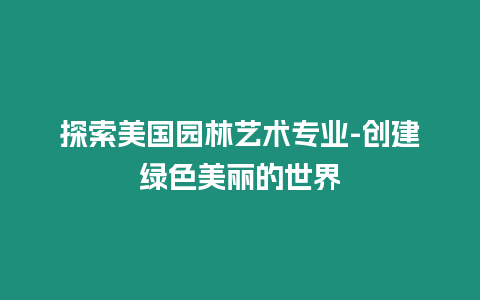 探索美国园林艺术专业-创建绿色美丽的世界